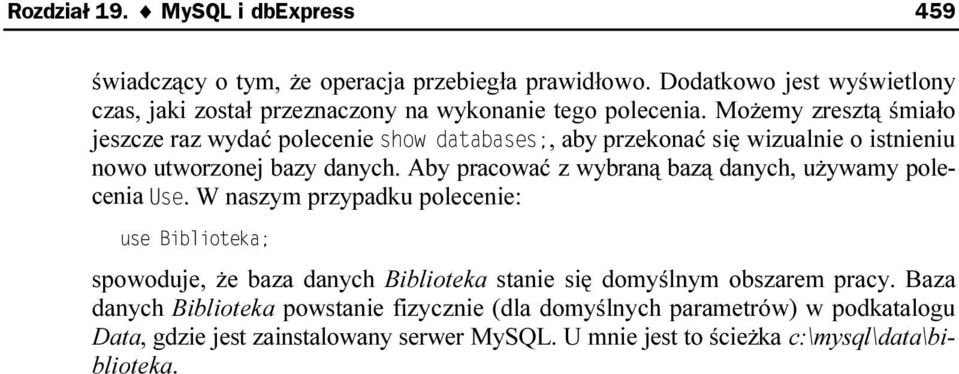 Rozdział 19. ♦ MySQL i dbExpress 459

świadczący o tym, że operacja przebiegła prawidłowo. Dodatkowo jest wyświetlony czas, jaki został przeznaczony na wykonanie tego polecenia. Możemy zresztą śmiało jeszcze raz wydać polecenie show databases;, aby przekonać się wizualnie o istnieniu nowo utworzonej bazy danych. Aby pracować z wybraną bazą danych, używamy polecenia Use. W naszym przypadku polecenie:

use Biblioteka;

spowoduje, że baza danych Biblioteka stanie się domyślnym obszarem pracy. Baza danych Biblioteka powstanie fizycznie (dla domyślnych parametrów) w podkatalogu Data, gdzie jest zainstalowany serwer MySQL. U mnie jest to ścieżka c:\mysql\data\biblioteka.